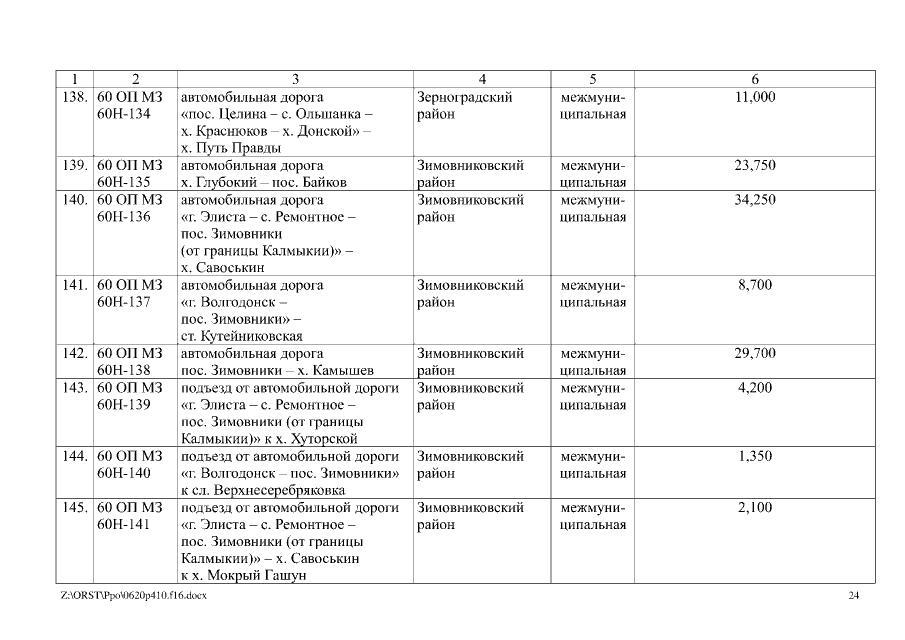 | 1 | 2 | 3 | 4 | 5 | 6 |
|---|---|---|---|---|---|
| 138. | 60 ОП МЗ 60Н-134 | автомобильная дорога «пос. Целина – с. Ольшанка – х. Краснюков – х. Донской» – х. Путь Правды | Зерноградский район | межмуниципальная | 11,000 |
| 139. | 60 ОП МЗ 60Н-135 | автомобильная дорога х. Глубокий – пос. Байков | Зимовниковский район | межмуниципальная | 23,750 |
| 140. | 60 ОП МЗ 60Н-136 | автомобильная дорога «г. Элиста – с. Ремонтное – пос. Зимовники (от границы Калмыкии)» – х. Савоськин | Зимовниковский район | межмуниципальная | 34,250 |
| 141. | 60 ОП МЗ 60Н-137 | автомобильная дорога «г. Волгодонск – пос. Зимовники» – ст. Кутейниковская | Зимовниковский район | межмуниципальная | 8,700 |
| 142. | 60 ОП МЗ 60Н-138 | автомобильная дорога пос. Зимовники – х. Камышев | Зимовниковский район | межмуниципальная | 29,700 |
| 143. | 60 ОП МЗ 60Н-139 | подъезд от автомобильной дороги «г. Элиста – с. Ремонтное – пос. Зимовники (от границы Калмыкии)» к х. Хуторской | Зимовниковский район | межмуниципальная | 4,200 |
| 144. | 60 ОП МЗ 60Н-140 | подъезд от автомобильной дороги «г. Волгодонск – пос. Зимовники» к сл. Верхнесеребряковка | Зимовниковский район | межмуниципальная | 1,350 |
| 145. | 60 ОП МЗ 60Н-141 | подъезд от автомобильной дороги «г. Элиста – с. Ремонтное – пос. Зимовники (от границы Калмыкии)» – х. Савоськин к х. Мокрый Гашун | Зимовниковский район | межмуниципальная | 2,100 |

Z:\ORST\Ppo\0620p410.f16.docx 24